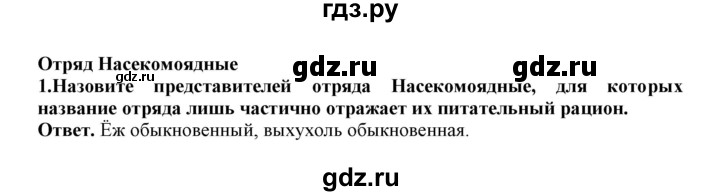 гдз.ру

Отряд Насекомоядные gdz.ru gdz.ru
gdz.ru
1.Назовите представителей отряда Насекомоядные, для которых название отряда лишь частично отражает их питательный рацион.
Ответ. Ёж обыкновенный, выхухоль обыкновенная.

gdz.ru